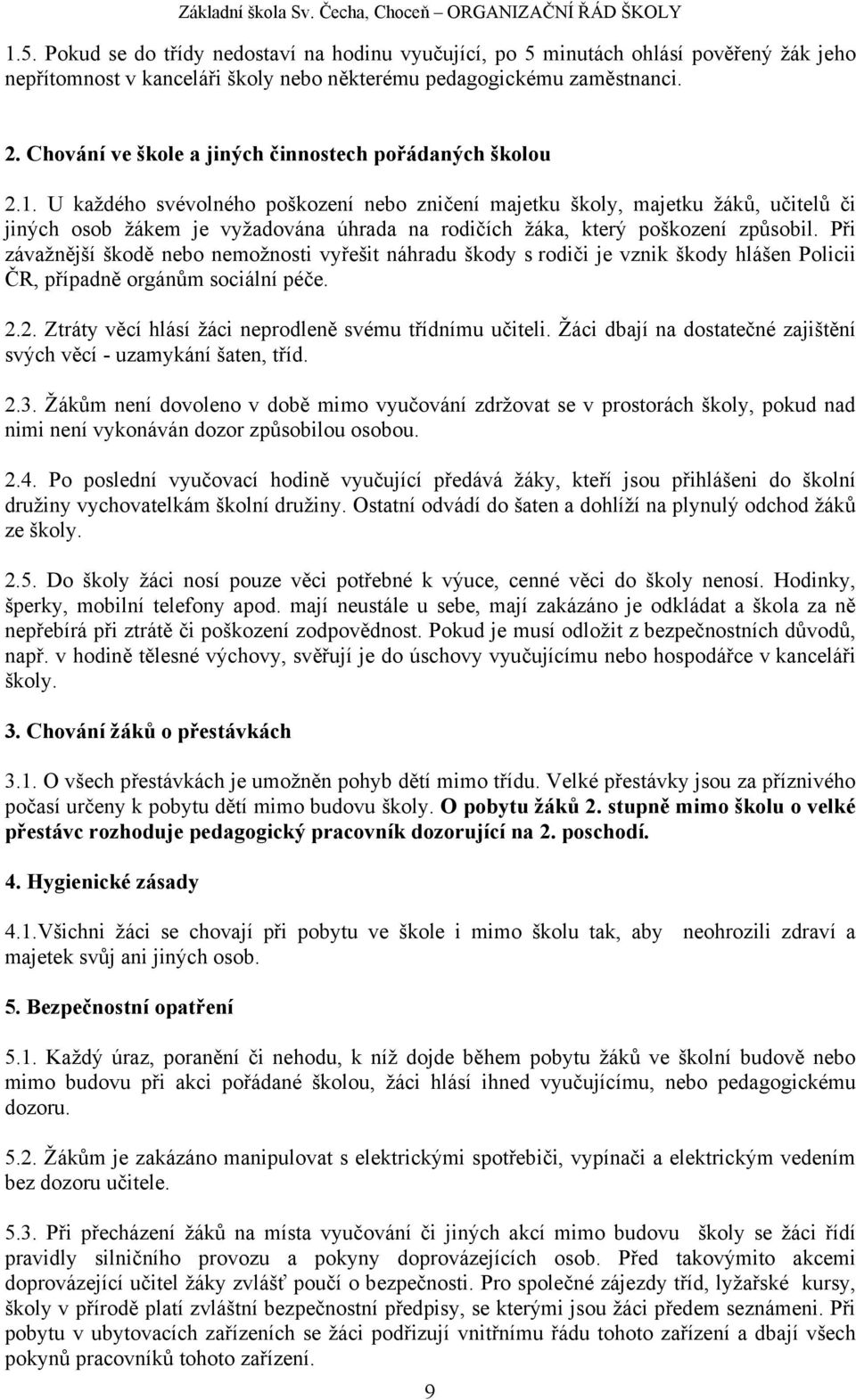 Základní škola Sv. Čecha, Choceň ORGANIZAČNÍ ŘÁD ŠKOLY

1.5. Pokud se do třídy nedostaví na hodinu vyučující, po 5 minutách ohlásí pověřený žák jeho nepřítomnost v kanceláři školy nebo některému pedagogickému zaměstnanci.

2. Chování ve škole a jiných činnostech pořádaných školou

2.1. U každého svévolného poškození nebo zničení majetku školy, majetku žáků, učitelů či jiných osob žákem je vyžadována úhrada na rodičích žáka, který poškození způsobil. Při závažnější škodě nebo nemožnosti vyřešit náhradu škody s rodiči je vznik škody hlášen Policii ČR, případně orgánům sociální péče.

2.2. Ztráty věcí hlásí žáci neprodleně svému třídnímu učiteli. Žáci dbají na dostatečné zajištění svých věcí - uzamykání šaten, tříd.

2.3. Žákům není dovoleno v době mimo vyučování zdržovat se v prostorách školy, pokud nad nimi není vykonáván dozor způsobilou osobou.

2.4. Po poslední vyučovací hodině vyučující předává žáky, kteří jsou přihlášeni do školní družiny vychovatelkám školní družiny. Ostatní odvádí do šaten a dohlíží na plynulý odchod žáků ze školy.

2.5. Do školy žáci nosí pouze věci potřebné k výuce, cenné věci do školy nenosí. Hodinky, šperky, mobilní telefony apod. mají neustále u sebe, mají zakázáno je odkládat a škola za ně nepřebírá při ztrátě či poškození zodpovědnost. Pokud je musí odložit z bezpečnostních důvodů, např. v hodině tělesné výchovy, svěřují je do úschovy vyučujícímu nebo hospodářce v kanceláři školy.

3. Chování žáků o přestávkách

3.1. O všech přestávkách je umožněn pohyb dětí mimo třídu. Velké přestávky jsou za příznivého počasí určeny k pobytu dětí mimo budovu školy. O pobytu žáků 2. stupně mimo školu o velké přestávc rozhoduje pedagogický pracovník dozorující na 2. poschodí.

4. Hygienické zásady

4.1.Všichni žáci se chovají při pobytu ve škole i mimo školu tak, aby neohrozili zdraví a majetek svůj ani jiných osob.

5. Bezpečnostní opatření

5.1. Každý úraz, poranění či nehodu, k níž dojde během pobytu žáků ve školní budově nebo mimo budovu při akci pořádané školou, žáci hlásí ihned vyučujícímu, nebo pedagogickému dozoru.

5.2. Žákům je zakázáno manipulovat s elektrickými spotřebiči, vypínači a elektrickým vedením bez dozoru učitele.

5.3. Při přecházení žáků na místa vyučování či jiných akcí mimo budovu školy se žáci řídí pravidly silničního provozu a pokyny doprovázejících osob. Před takovýmito akcemi doprovázející učitel žáky zvlášť poučí o bezpečnosti. Pro společné zájezdy tříd, lyžařské kursy, školy v přírodě platí zvláštní bezpečnostní předpisy, se kterými jsou žáci předem seznámeni. Při pobytu v ubytovacích zařízeních se žáci podřizují vnitřnímu řádu tohoto zařízení a dbají všech pokynů pracovníků tohoto zařízení.

9